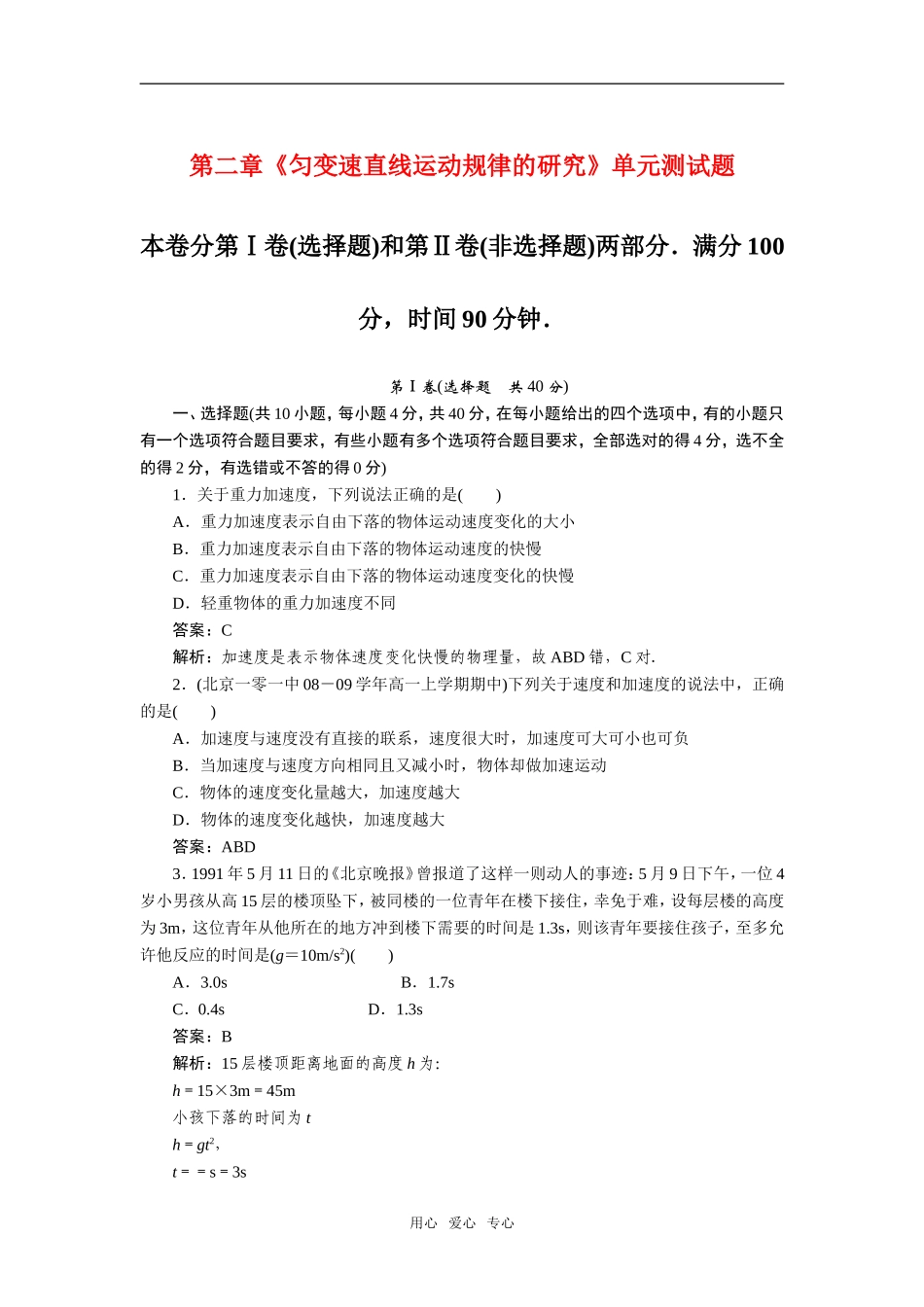 第二章《匀变速直线运动规律的研究》单元测试题

本卷分第Ⅰ卷(选择题)和第Ⅱ卷(非选择题)两部分．满分 100 分，时间 90 分钟．

第Ⅰ卷(选择题　共 40 分)

一、选择题(共 10 小题，每小题 4 分，共 40 分，在每小题给出的四个选项中，有的小题只有一个选项符合题目要求，有些小题有多个选项符合题目要求，全部选对的得 4 分，选不全的得 2 分，有选错或不答的得 0 分)

1．关于重力加速度，下列说法正确的是(　　)

A．重力加速度表示自由下落的物体运动速度变化的大小

B．重力加速度表示自由下落的物体运动速度的快慢

C．重力加速度表示自由下落的物体运动速度变化的快慢

D．轻重物体的重力加速度不同

答案：C

解析：加速度是表示物体速度变化快慢的物理量，故 ABD 错，C 对.

2．(北京一零一中 08－09 学年高一上学期期中)下列关于速度和加速度的说法中，正确的是(　　)

A．加速度与速度没有直接的联系，速度很大时，加速度可大可小也可负

B．当加速度与速度方向相同且又减小时，物体却做加速运动

C．物体的速度变化量越大，加速度越大

D．物体的速度变化越快，加速度越大

答案：ABD

3．1991 年 5 月 11 日的《北京晚报》曾报道了这样一则动人的事迹：5 月 9 日下午，一位 4 岁小男孩从高 15 层的楼顶坠下，被同楼的一位青年在楼下接住，幸免于难，设每层楼的高度为 3m，这位青年从他所在的地方冲到楼下需要的时间是 1.3s，则该青年要接住孩子，至多允许他反应的时间是($g$＝10m/s$^2$)(　　)

A．3.0s　　　　B．1.7s

C．0.4s　　　　D．1.3s

答案：B

解析：15 层楼顶距离地面的高度 $h$ 为：

$h$ = 15×3m = 45m

小孩下落的时间为 $t$

$h$ = $gt^2$，

$t$ = = s = 3s

用心　爱心　专心